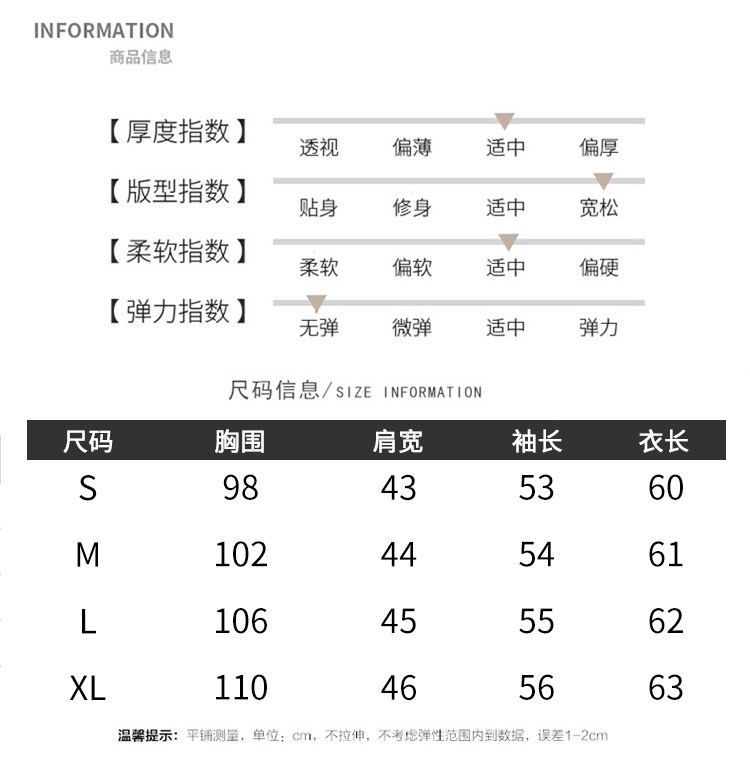 INFORMATION
商品信息

【厚度指数】 透视 偏薄 适中 偏厚

【版型指数】 贴身 修身 适中 宽松

【柔软指数】 柔软 偏软 适中 偏硬

【弹力指数】 无弹 微弹 适中 弹力

尺码信息/SIZE INFORMATION

| 尺码 | 胸围 | 肩宽 | 袖长 | 衣长 |
|---|---|---|---|---|
| S | 98 | 43 | 53 | 60 |
| M | 102 | 44 | 54 | 61 |
| L | 106 | 45 | 55 | 62 |
| XL | 110 | 46 | 56 | 63 |

温馨提示：平铺测量，单位：cm，不拉伸，不考虑弹性范围内到数据，误差1-2cm